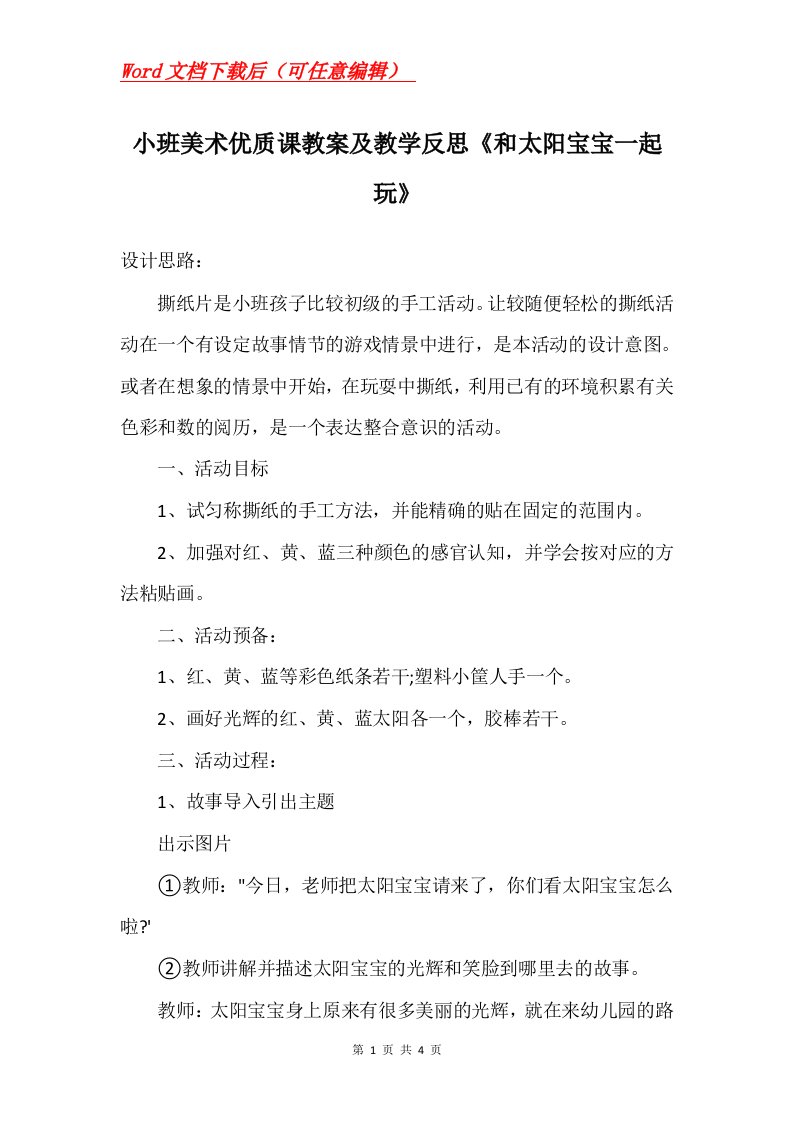 Word文档下载后（可任意编辑）

小班美术优质课教案及教学反思《和太阳宝宝一起玩》

设计思路：

撕纸片是小班孩子比较初级的手工活动。让较随便轻松的撕纸活动在一个有设定故事情节的游戏情景中进行，是本活动的设计意图。或者在想象的情景中开始，在玩耍中撕纸，利用已有的环境积累有关色彩和数的阅历，是一个表达整合意识的活动。

一、活动目标

1、试匀称撕纸的手工方法，并能精确的贴在固定的范围内。

2、加强对红、黄、蓝三种颜色的感官认知，并学会按对应的方法粘贴画。

二、活动预备：

1、红、黄、蓝等彩色纸条若干;塑料小筐人手一个。

2、画好光辉的红、黄、蓝太阳各一个，胶棒若干。

三、活动过程：

1、故事导入引出主题

出示图片

①教师："今日，老师把太阳宝宝请来了，你们看太阳宝宝怎么啦?'

②教师讲解并描述太阳宝宝的光辉和笑脸到哪里去的故事。

教师：太阳宝宝身上原来有很多美丽的光辉，就在来幼儿园的路

第 1 页 共 4 页